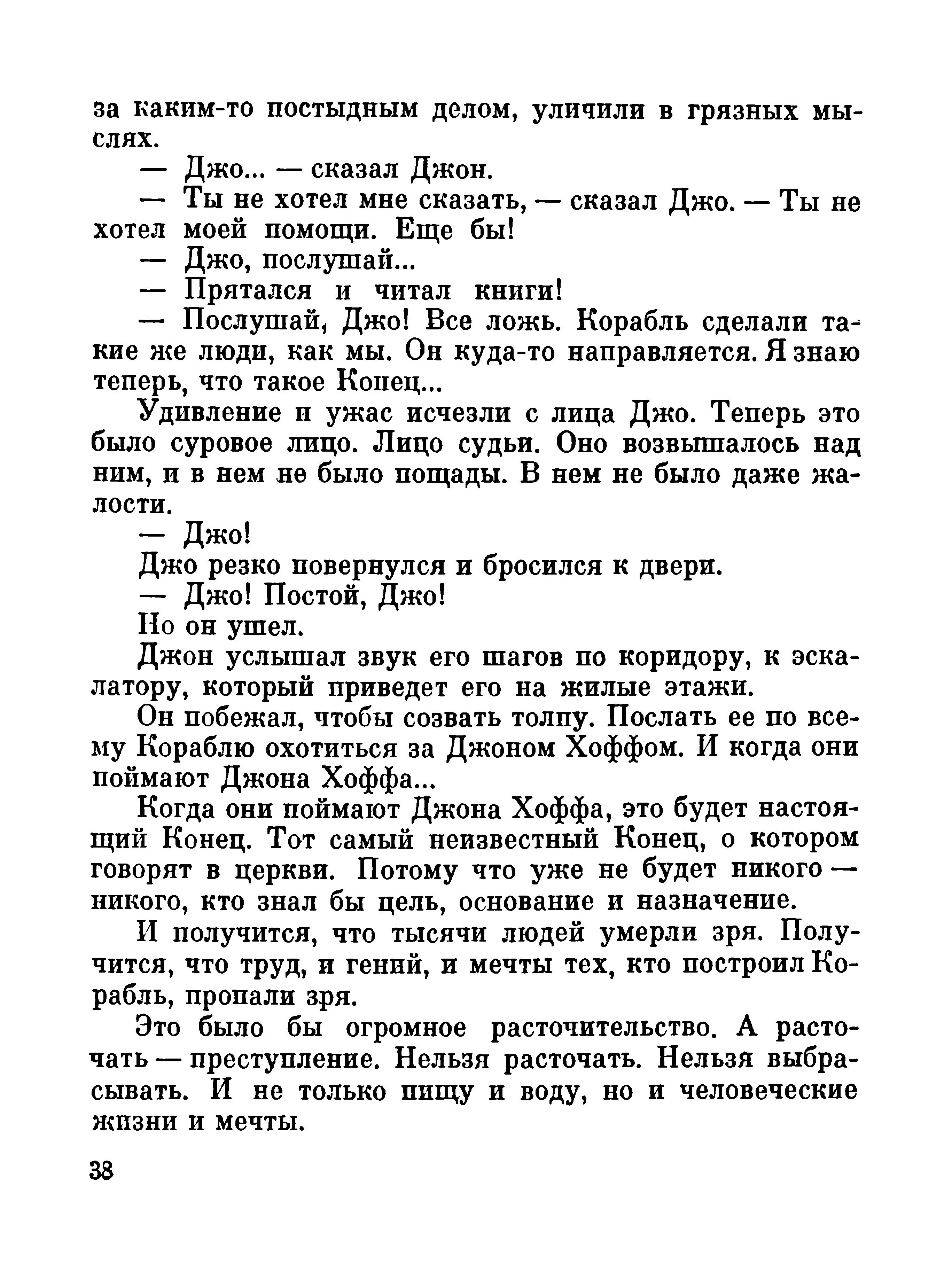 за каким-то постыдным делом, уличили в грязных мыслях.

— Джо... — сказал Джон.

— Ты не хотел мне сказать, — сказал Джо. — Ты не хотел моей помощи. Еще бы!

— Джо, послушай...

— Прятался и читал книги!

— Послушай, Джо! Все ложь. Корабль сделали такие же люди, как мы. Он куда-то направляется. Я знаю теперь, что такое Конец...

Удивление и ужас исчезли с лица Джо. Теперь это было суровое лицо. Лицо судьи. Оно возвышалось над ним, и в нем не было пощады. В нем не было даже жалости.

— Джо!

Джо резко повернулся и бросился к двери.

— Джо! Постой, Джо!

Но он ушел.

Джон услышал звук его шагов по коридору, к эскалатору, который приведет его на жилые этажи.

Он побежал, чтобы созвать толпу. Послать ее по всему Кораблю охотиться за Джоном Хоффом. И когда они поймают Джона Хоффа...

Когда они поймают Джона Хоффа, это будет настоящий Конец. Тот самый неизвестный Конец, о котором говорят в церкви. Потому что уже не будет никого — никого, кто знал бы цель, основание и назначение.

И получится, что тысячи людей умерли зря. Получится, что труд, и гений, и мечты тех, кто построил Корабль, пропали зря.

Это было бы огромное расточительство. А расточать — преступление. Нельзя расточать. Нельзя выбрасывать. И не только пищу и воду, но и человеческие жизни и мечты.

38